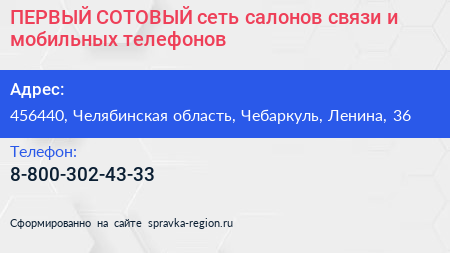 ПЕРВЫЙ СОТОВЫЙ сеть салонов связи и мобильных телефонов

Адрес:

456440, Челябинская область, Чебаркуль, Ленина, 36

Телефон:

8-800-302-43-33

Сформированно на сайте spravka-region.ru